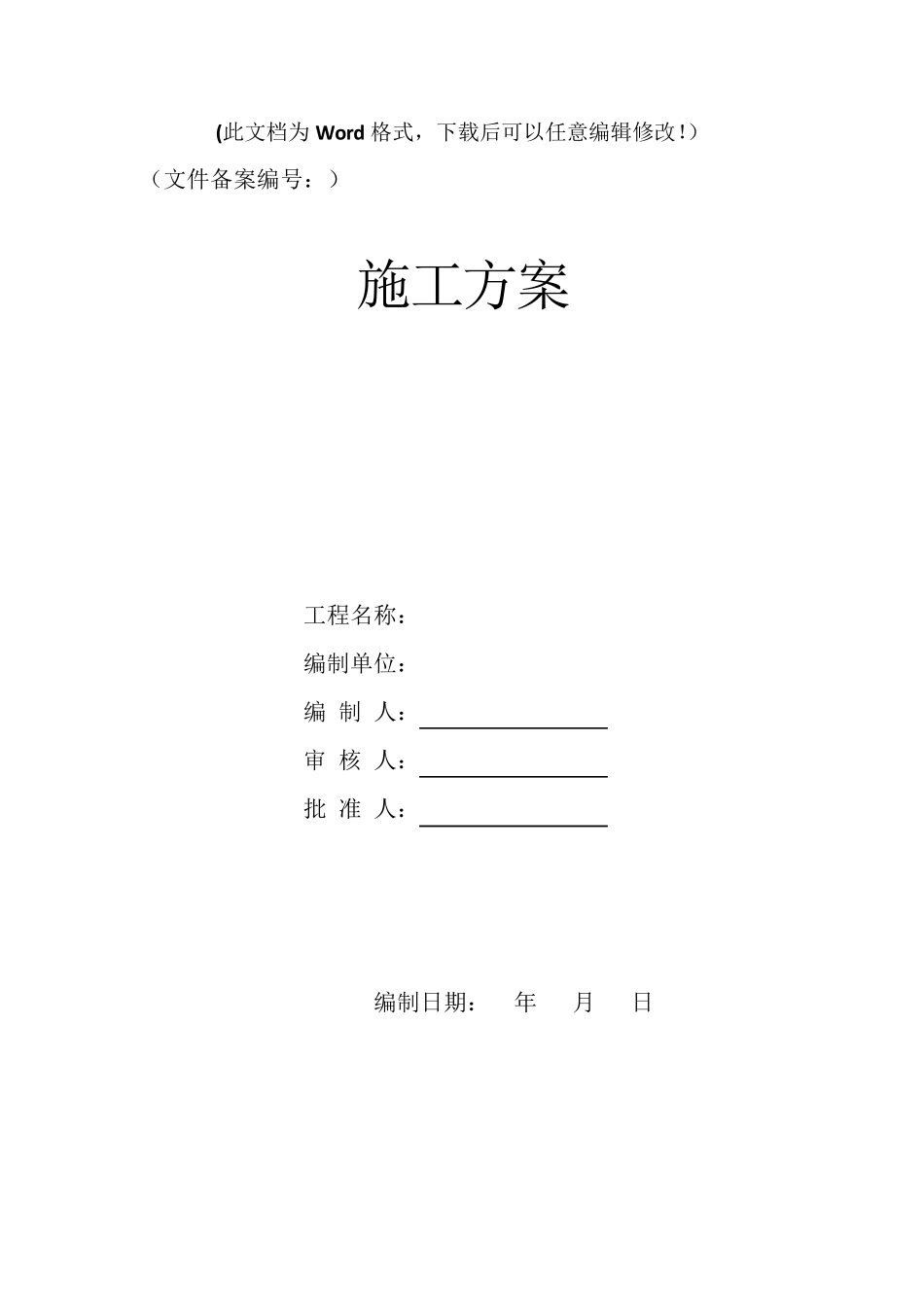 (此文档为 Word 格式，下载后可以任意编辑修改！)

（文件备案编号：）

施工方案

工程名称：

编制单位：

编 制 人：

审 核 人：

批 准 人：

编制日期： 年 月 日